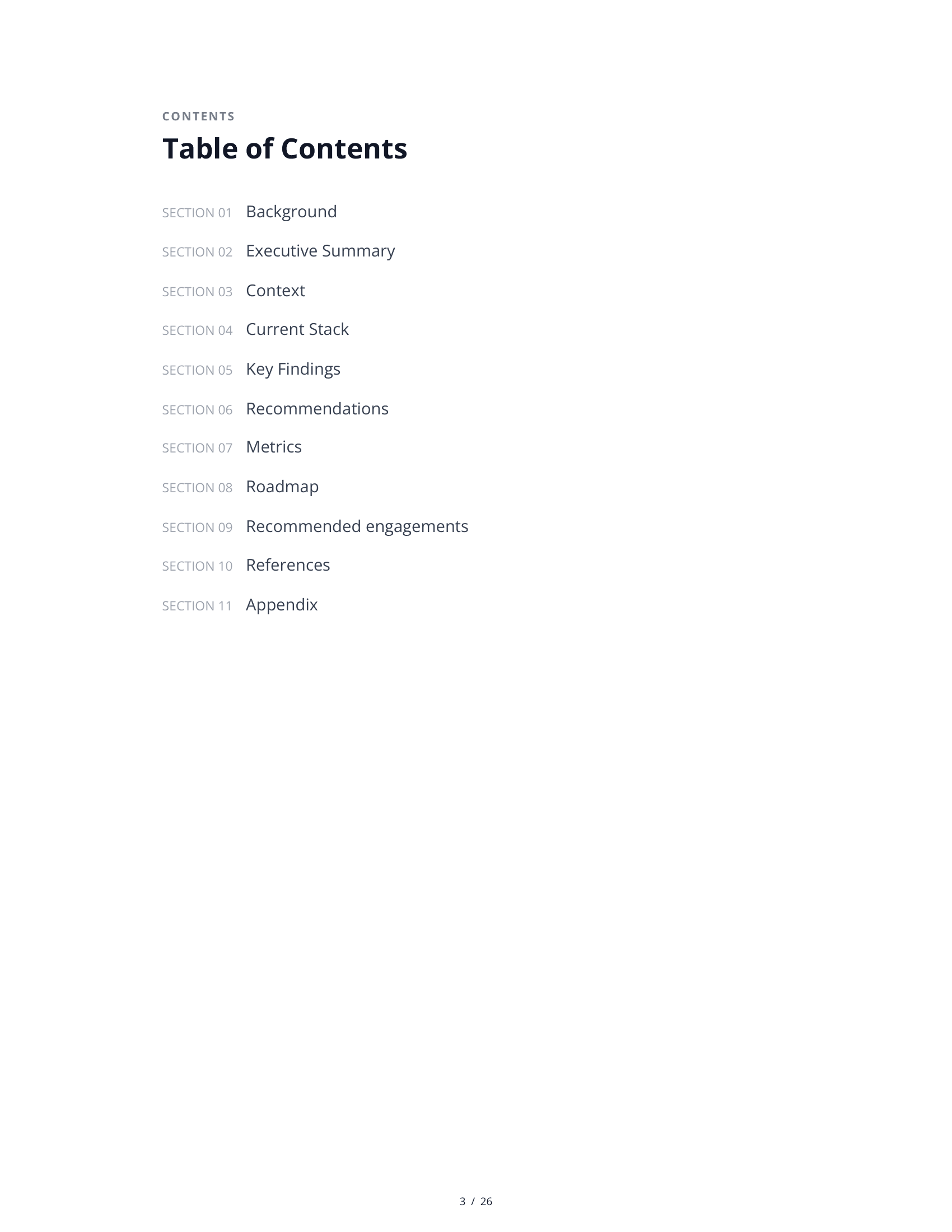 CONTENTS

Table of Contents

SECTION 01 Background

SECTION 02 Executive Summary

SECTION 03 Context

SECTION 04 Current Stack

SECTION 05 Key Findings

SECTION 06 Recommendations

SECTION 07 Metrics

SECTION 08 Roadmap

SECTION 09 Recommended engagements

SECTION 10 References

SECTION 11 Appendix

3 / 26